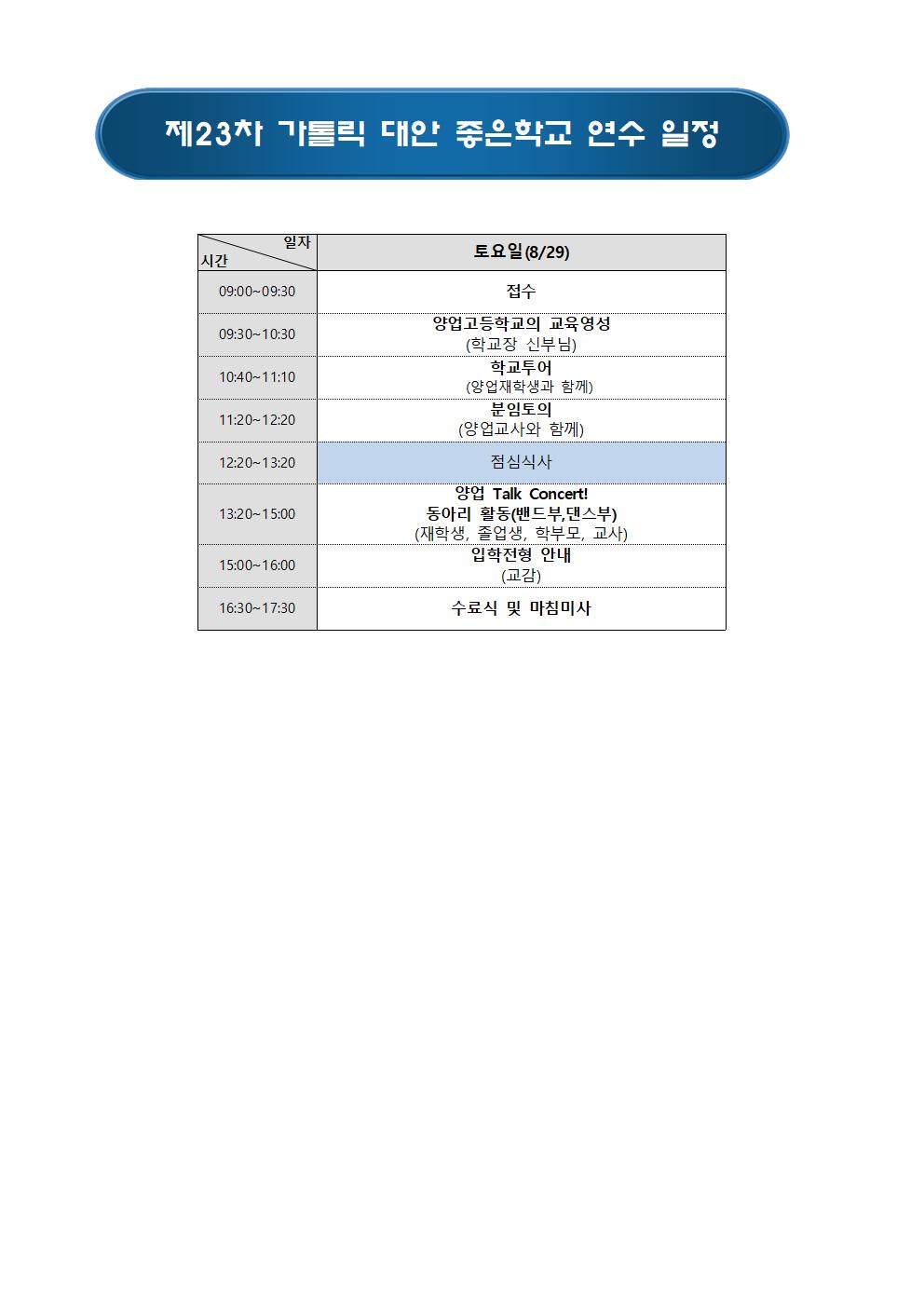 제23차 가톨릭 대안 좋은학교 연수 일정

| 일자 시간 | 토요일(8/29) |
|---|---|
| 09:00~09:30 | 접수 |
| 09:30~10:30 | 양업고등학교의 교육영성 (학교장 신부님) |
| 10:40~11:10 | 학교투어 (양업재학생과 함께) |
| 11:20~12:20 | 분임토의 (양업교사와 함께) |
| 12:20~13:20 | 점심식사 |
| 13:20~15:00 | 양업 Talk Concert! 동아리 활동(밴드부,댄스부) (재학생, 졸업생, 학부모, 교사) |
| 15:00~16:00 | 입학전형 안내 (교감) |
| 16:30~17:30 | 수료식 및 마침미사 |